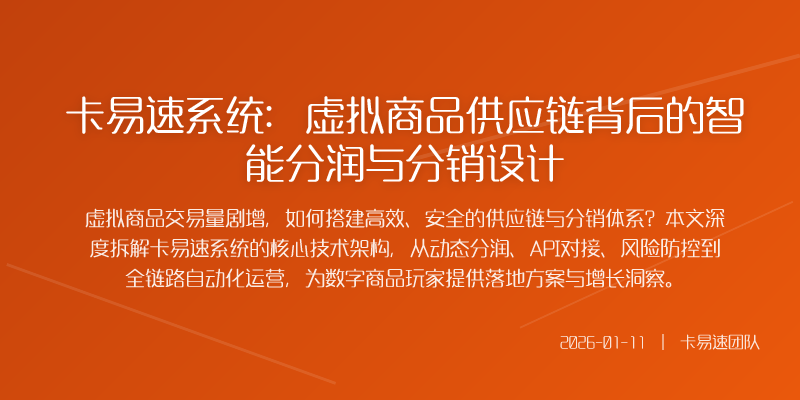 卡易速系统：虚拟商品供应链背后的智能分润与分销设计

虚拟商品交易量剧增，如何搭建高效、安全的供应链与分销体系？本文深度拆解卡易速系统的核心技术架构，从动态分润、API对接、风险防控到全链路自动化运营，为数字商品玩家提供落地方案与增长洞察。

2026-01-11 | 卡易速团队